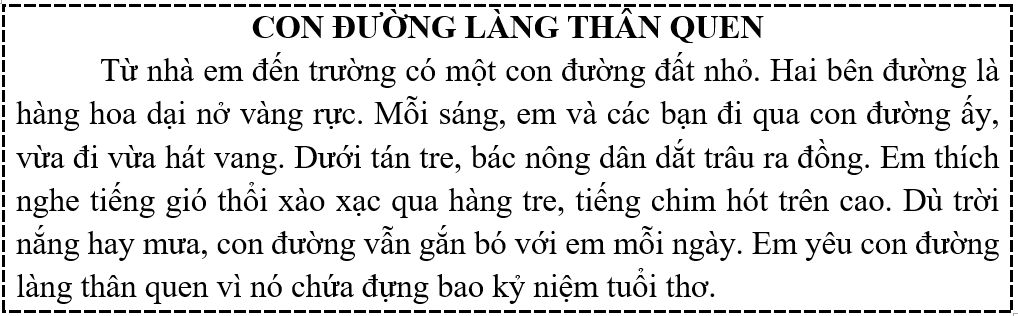 CON ĐƯỜNG LÀNG THÂN QUEN

Từ nhà em đến trường có một con đường đất nhỏ. Hai bên đường là hàng hoa dại nở vàng rực. Mỗi sáng, em và các bạn đi qua con đường ấy, vừa đi vừa hát vang. Dưới tán tre, bác nông dân dắt trâu ra đồng. Em thích nghe tiếng gió thổi xào xạc qua hàng tre, tiếng chim hót trên cao. Dù trời nắng hay mưa, con đường vẫn gắn bó với em mỗi ngày. Em yêu con đường làng thân quen vì nó chứa đựng bao kỷ niệm tuổi thơ.